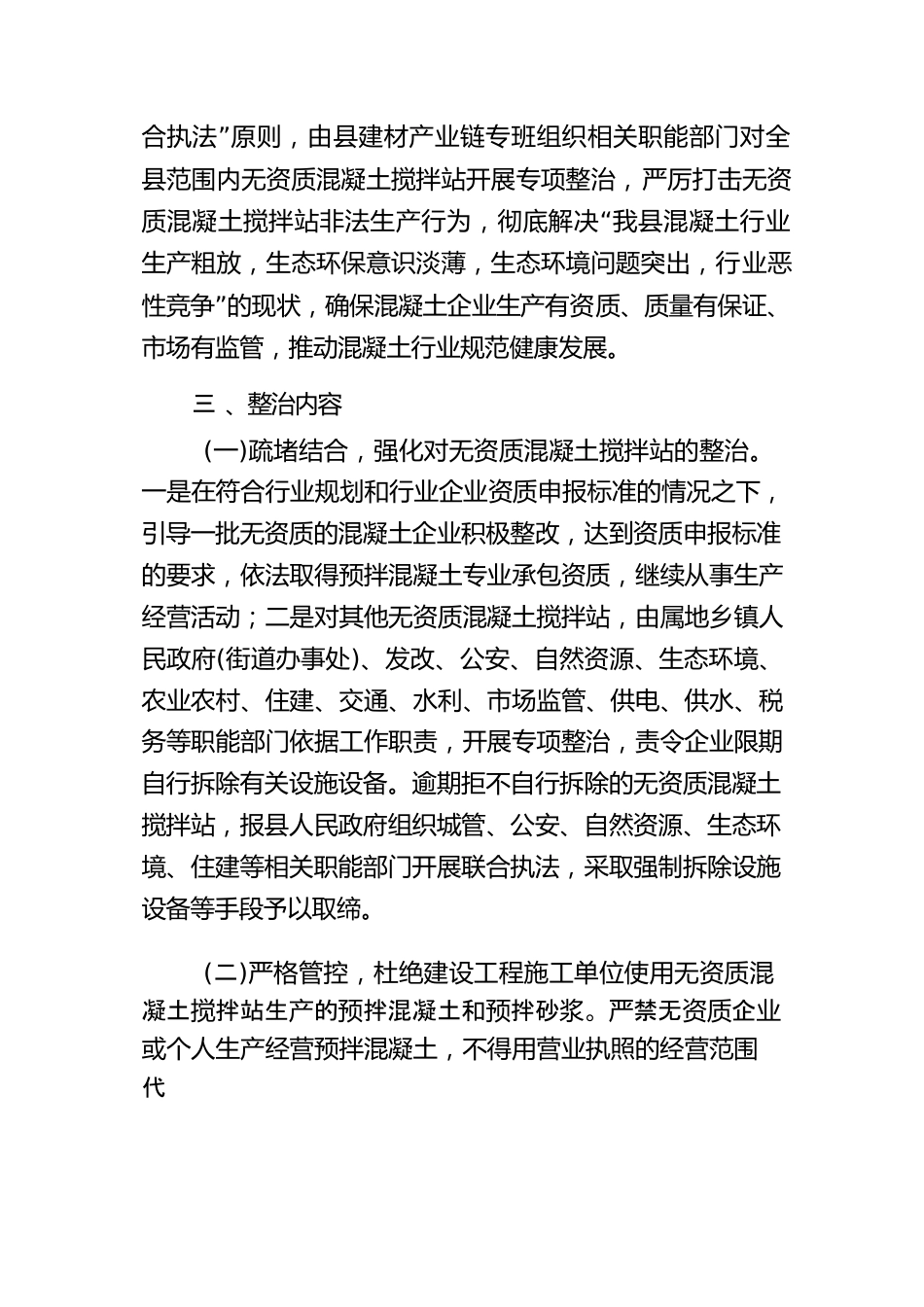 合执法”原则，由县建材产业链专班组织相关职能部门对全县范围内无资质混凝土搅拌站开展专项整治，严厉打击无资质混凝土搅拌站非法生产行为，彻底解决“我县混凝土行业生产粗放，生态环保意识淡薄，生态环境问题突出，行业恶性竞争”的现状，确保混凝土企业生产有资质、质量有保证、市场有监管，推动混凝土行业规范健康发展。

三 、整治内容

(一)疏堵结合，强化对无资质混凝土搅拌站的整治。一是在符合行业规划和行业企业资质申报标准的情况之下，引导一批无资质的混凝土企业积极整改，达到资质申报标准的要求，依法取得预拌混凝土专业承包资质，继续从事生产经营活动；二是对其他无资质混凝土搅拌站，由属地乡镇人民政府(街道办事处)、发改、公安、自然资源、生态环境、农业农村、住建、交通、水利、市场监管、供电、供水、税务等职能部门依据工作职责，开展专项整治，责令企业限期自行拆除有关设施设备。逾期拒不自行拆除的无资质混凝土搅拌站，报县人民政府组织城管、公安、自然资源、生态环境、住建等相关职能部门开展联合执法，采取强制拆除设施设备等手段予以取缔。

(二)严格管控，杜绝建设工程施工单位使用无资质混凝土搅拌站生产的预拌混凝土和预拌砂浆。严禁无资质企业或个人生产经营预拌混凝土，不得用营业执照的经营范围代